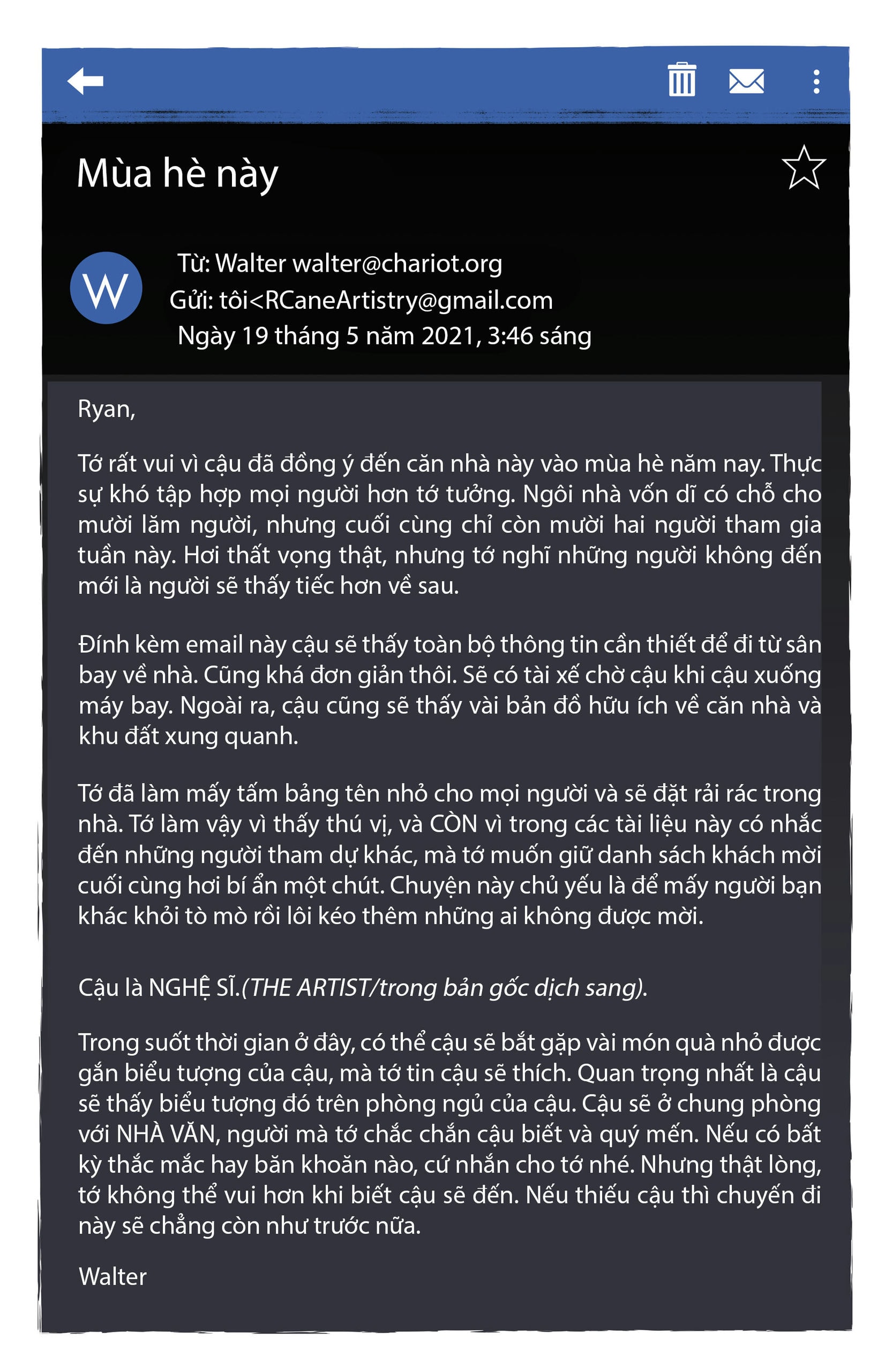 Mùa hè này

W

Từ: Walter walter@chariot.org
Gửi: tôi<RCaneArtistry@gmail.com
Ngày 19 tháng 5 năm 2021, 3:46 sáng

Ryan,

Tớ rất vui vì cậu đã đồng ý đến căn nhà này vào mùa hè năm nay. Thực sự khó tập hợp mọi người hơn tớ tưởng. Ngôi nhà vốn dĩ có chỗ cho mười lăm người, nhưng cuối cùng chỉ còn mười hai người tham gia tuần này. Hơi thất vọng thật, nhưng tớ nghĩ những người không đến mới là người sẽ thấy tiếc hơn về sau.

Đính kèm email này cậu sẽ thấy toàn bộ thông tin cần thiết để đi từ sân bay về nhà. Cũng khá đơn giản thôi. Sẽ có tài xế chờ cậu khi cậu xuống máy bay. Ngoài ra, cậu cũng sẽ thấy vài bản đồ hữu ích về căn nhà và khu đất xung quanh.

Tớ đã làm mấy tấm bảng tên nhỏ cho mọi người và sẽ đặt rải rác trong nhà. Tớ làm vậy vì thấy thú vị, và CÒN vì trong các tài liệu này có nhắc đến những người tham dự khác, mà tớ muốn giữ danh sách khách mời cuối cùng hơi bí ẩn một chút. Chuyện này chủ yếu là để mấy người bạn khác khỏi tò mò rồi lôi kéo thêm những ai không được mời.

Cậu là NGHỆ SĨ.(THE ARTIST/trong bản gốc dịch sang).

Trong suốt thời gian ở đây, có thể cậu sẽ bắt gặp vài món quà nhỏ được gắn biểu tượng của cậu, mà tớ tin cậu sẽ thích. Quan trọng nhất là cậu sẽ thấy biểu tượng đó trên phòng ngủ của cậu. Cậu sẽ ở chung phòng với NHÀ VĂN, người mà tớ chắc chắn cậu biết và quý mến. Nếu có bất kỳ thắc mắc hay băn khoăn nào, cứ nhắn cho tớ nhé. Nhưng thật lòng, tớ không thể vui hơn khi biết cậu sẽ đến. Nếu thiếu cậu thì chuyến đi này sẽ chẳng còn như trước nữa.

Walter